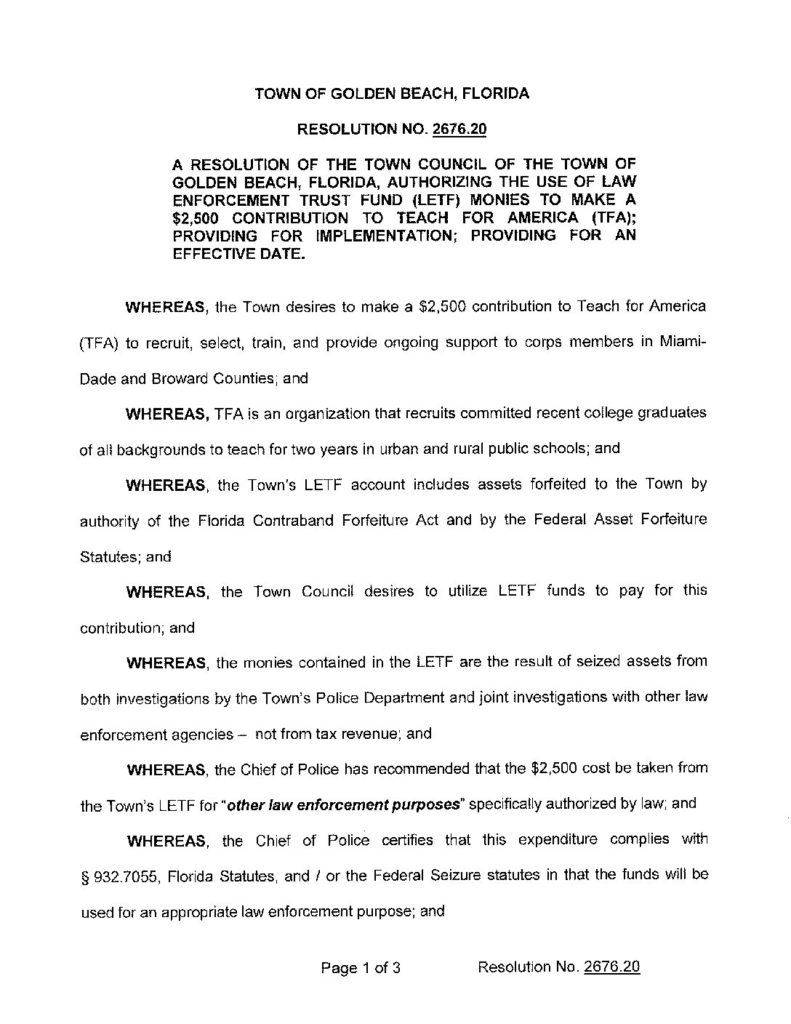 TOWN OF GOLDEN BEACH, FLORIDA

RESOLUTION NO. 2676.20

A RESOLUTION OF THE TOWN COUNCIL OF THE TOWN OF GOLDEN BEACH, FLORIDA, AUTHORIZING THE USE OF LAW ENFORCEMENT TRUST FUND (LETF) MONIES TO MAKE A \$2,500 CONTRIBUTION TO TEACH FOR AMERICA (TFA); PROVIDING FOR IMPLEMENTATION; PROVIDING FOR AN EFFECTIVE DATE.

WHEREAS, the Town desires to make a \$2,500 contribution to Teach for America (TFA) to recruit, select, train, and provide ongoing support to corps members in Miami-Dade and Broward Counties; and

WHEREAS, TFA is an organization that recruits committed recent college graduates of all backgrounds to teach for two years in urban and rural public schools; and

WHEREAS, the Town's LETF account includes assets forfeited to the Town by authority of the Florida Contraband Forfeiture Act and by the Federal Asset Forfeiture Statutes; and

WHEREAS, the Town Council desires to utilize LETF funds to pay for this contribution; and

WHEREAS, the monies contained in the LETF are the result of seized assets from both investigations by the Town's Police Department and joint investigations with other law enforcement agencies – not from tax revenue; and

WHEREAS, the Chief of Police has recommended that the \$2,500 cost be taken from the Town's LETF for "other law enforcement purposes" specifically authorized by law; and

WHEREAS, the Chief of Police certifies that this expenditure complies with § 932.7055, Florida Statutes, and / or the Federal Seizure statutes in that the funds will be used for an appropriate law enforcement purpose; and

Page 1 of 3 Resolution No. 2676.20